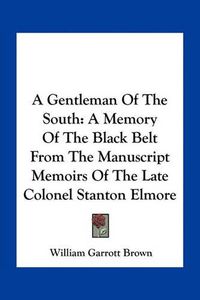 A Gentleman Of The South: A Memory Of The Black Belt From The Manuscript Memoirs Of The Late Colonel Stanton Elmore

William Garrott Brown